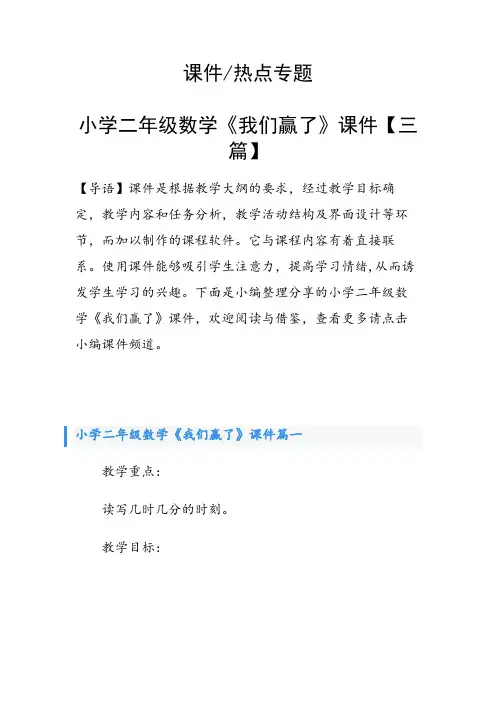 课件/热点专题

小学二年级数学《我们赢了》课件【三篇】

【导语】课件是根据教学大纲的要求，经过教学目标确定，教学内容和任务分析，教学活动结构及界面设计等环节，而加以制作的课程软件。它与课程内容有着直接联系。使用课件能够吸引学生注意力，提高学习情绪,从而诱发学生学习的兴趣。下面是小编整理分享的小学二年级数学《我们赢了》课件，欢迎阅读与借鉴，查看更多请点击小编课件频道。

小学二年级数学《我们赢了》课件篇一

教学重点：

读写几时几分的时刻。

教学目标：